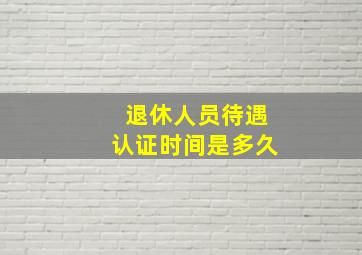 退休人员待遇
认证时间是多久